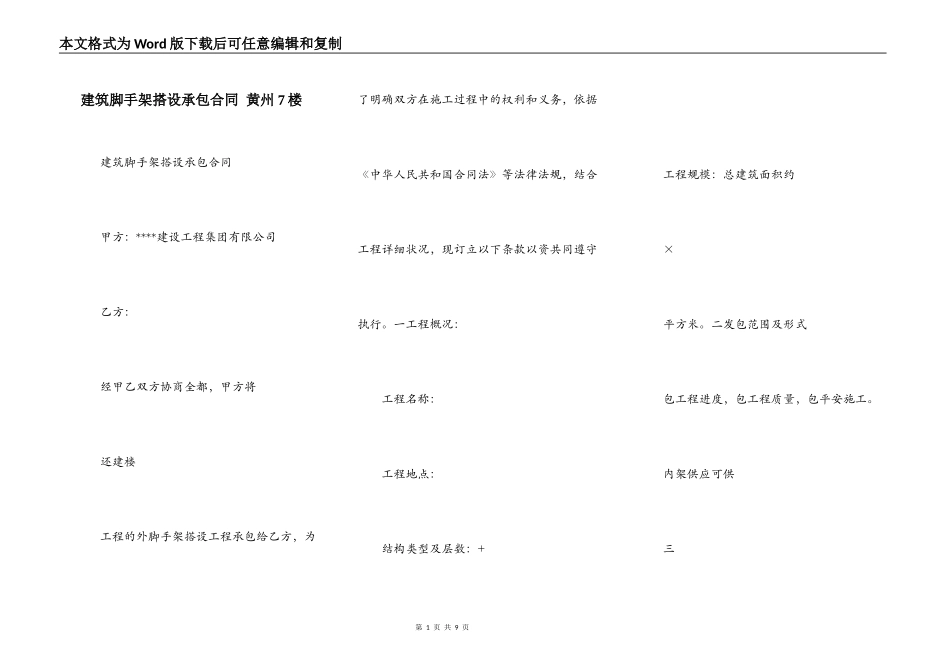 本文格式为Word版下载后可任意编辑和复制

建筑脚手架搭设承包合同 黄州7楼

建筑脚手架搭设承包合同

甲方：****建设工程集团有限公司

乙方：

经甲乙双方协商全都，甲方将

还建楼

工程的外脚手架搭设工程承包给乙方，为

了明确双方在施工过程中的权利和义务，依据

《中华人民共和国合同法》等法律法规，结合

工程详细状况，现订立以下条款以资共同遵守

执行。一工程概况：

工程名称：

工程地点：

结构类型及层数：+

工程规模：总建筑面积约

×

平方米。二发包范围及形式

包工程进度，包工程质量，包平安施工。

内架供应可供

三

第1页 共9页